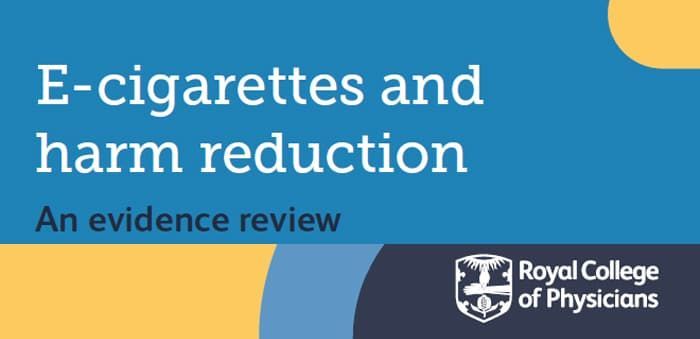 E-cigarettes and harm reduction

An evidence review

Royal College of Physicians